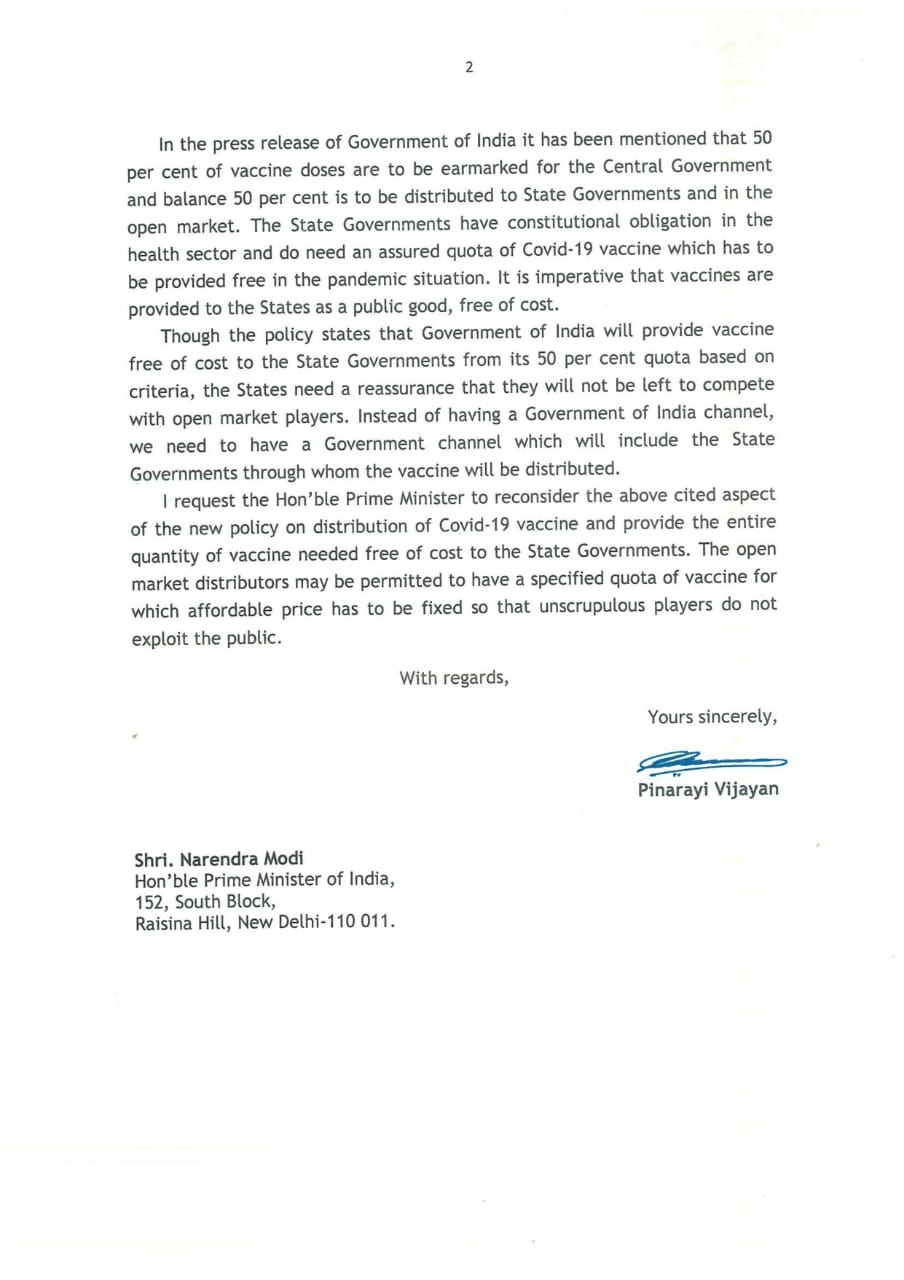 2

In the press release of Government of India it has been mentioned that 50 per cent of vaccine doses are to be earmarked for the Central Government and balance 50 per cent is to be distributed to State Governments and in the open market. The State Governments have constitutional obligation in the health sector and do need an assured quota of Covid-19 vaccine which has to be provided free in the pandemic situation. It is imperative that vaccines are provided to the States as a public good, free of cost.

Though the policy states that Government of India will provide vaccine free of cost to the State Governments from its 50 per cent quota based on criteria, the States need a reassurance that they will not be left to compete with open market players. Instead of having a Government of India channel, we need to have a Government channel which will include the State Governments through whom the vaccine will be distributed.

I request the Hon'ble Prime Minister to reconsider the above cited aspect of the new policy on distribution of Covid-19 vaccine and provide the entire quantity of vaccine needed free of cost to the State Governments. The open market distributors may be permitted to have a specified quota of vaccine for which affordable price has to be fixed so that unscrupulous players do not exploit the public.

With regards,

Yours sincerely,

Pinarayi Vijayan

Shri. Narendra Modi
Hon'ble Prime Minister of India,
152, South Block,
Raisina Hill, New Delhi-110 011.